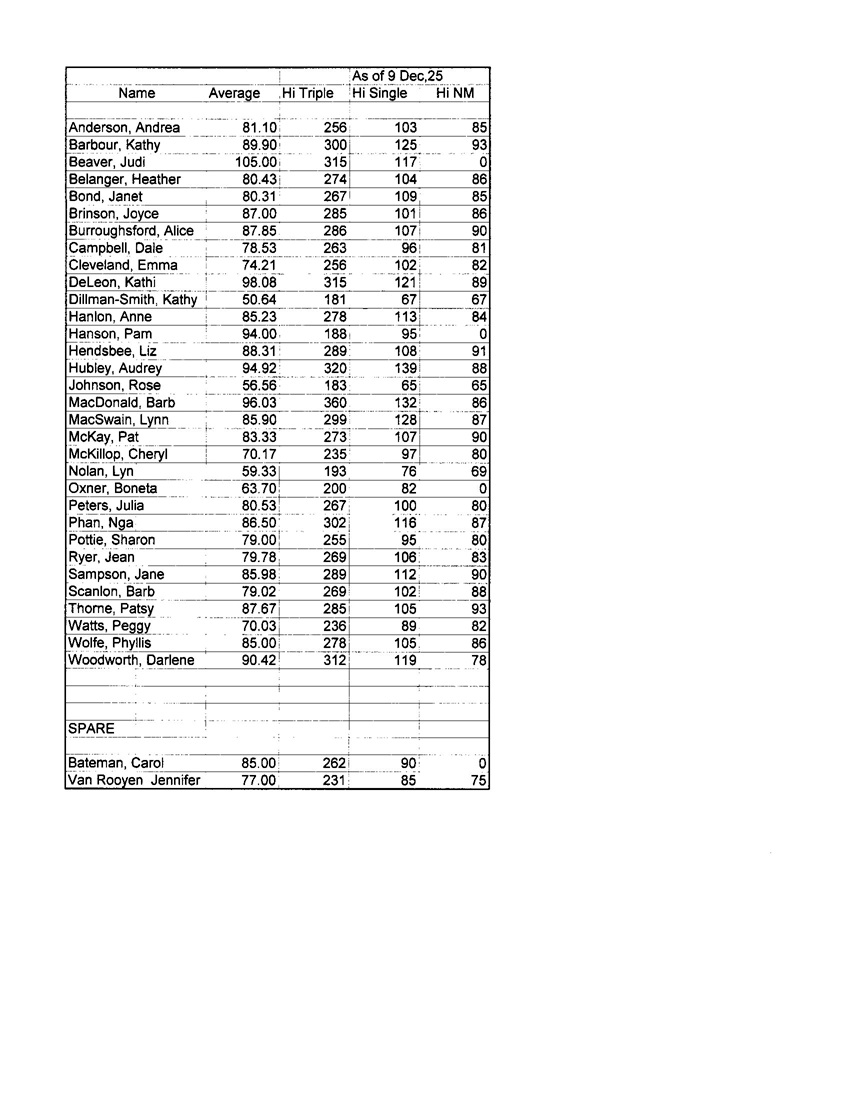 | | | | As of 9 Dec,25 | |
|---|---|---|---|---|
| Name | Average | Hi Triple | Hi Single | Hi NM |
| | | | | |
| Anderson, Andrea | 81.10 | 256 | 103 | 85 |
| Barbour, Kathy | 89.90 | 300 | 125 | 93 |
| Beaver, Judi | 105.00 | 315 | 117 | 0 |
| Belanger, Heather | 80.43 | 274 | 104 | 86 |
| Bond, Janet | 80.31 | 267 | 109 | 85 |
| Brinson, Joyce | 87.00 | 285 | 101 | 86 |
| Burroughsford, Alice | 87.85 | 286 | 107 | 90 |
| Campbell, Dale | 78.53 | 263 | 96 | 81 |
| Cleveland, Emma | 74.21 | 256 | 102 | 82 |
| DeLeon, Kathi | 98.08 | 315 | 121 | 89 |
| Dillman-Smith, Kathy | 50.64 | 181 | 67 | 67 |
| Hanlon, Anne | 85.23 | 278 | 113 | 84 |
| Hanson, Pam | 94.00 | 188 | 95 | 0 |
| Hendsbee, Liz | 88.31 | 289 | 108 | 91 |
| Hubley, Audrey | 94.92 | 320 | 139 | 88 |
| Johnson, Rose | 56.56 | 183 | 65 | 65 |
| MacDonald, Barb | 96.03 | 360 | 132 | 86 |
| MacSwain, Lynn | 85.90 | 299 | 128 | 87 |
| McKay, Pat | 83.33 | 273 | 107 | 90 |
| McKillop, Cheryl | 70.17 | 235 | 97 | 80 |
| Nolan, Lyn | 59.33 | 193 | 76 | 69 |
| Oxner, Boneta | 63.70 | 200 | 82 | 0 |
| Peters, Julia | 80.53 | 267 | 100 | 80 |
| Phan, Nga | 86.50 | 302 | 116 | 87 |
| Pottie, Sharon | 79.00 | 255 | 95 | 80 |
| Ryer, Jean | 79.78 | 269 | 106 | 83 |
| Sampson, Jane | 85.98 | 289 | 112 | 90 |
| Scanlon, Barb | 79.02 | 269 | 102 | 88 |
| Thorne, Patsy | 87.67 | 285 | 105 | 93 |
| Watts, Peggy | 70.03 | 236 | 89 | 82 |
| Wolfe, Phyllis | 85.00 | 278 | 105 | 86 |
| Woodworth, Darlene | 90.42 | 312 | 119 | 78 |
| | | | | |
| | | | | |
| | | | | |
| SPARE | | | | |
| | | | | |
| Bateman, Carol | 85.00 | 262 | 90 | 0 |
| Van Rooyen Jennifer | 77.00 | 231 | 85 | 75 |